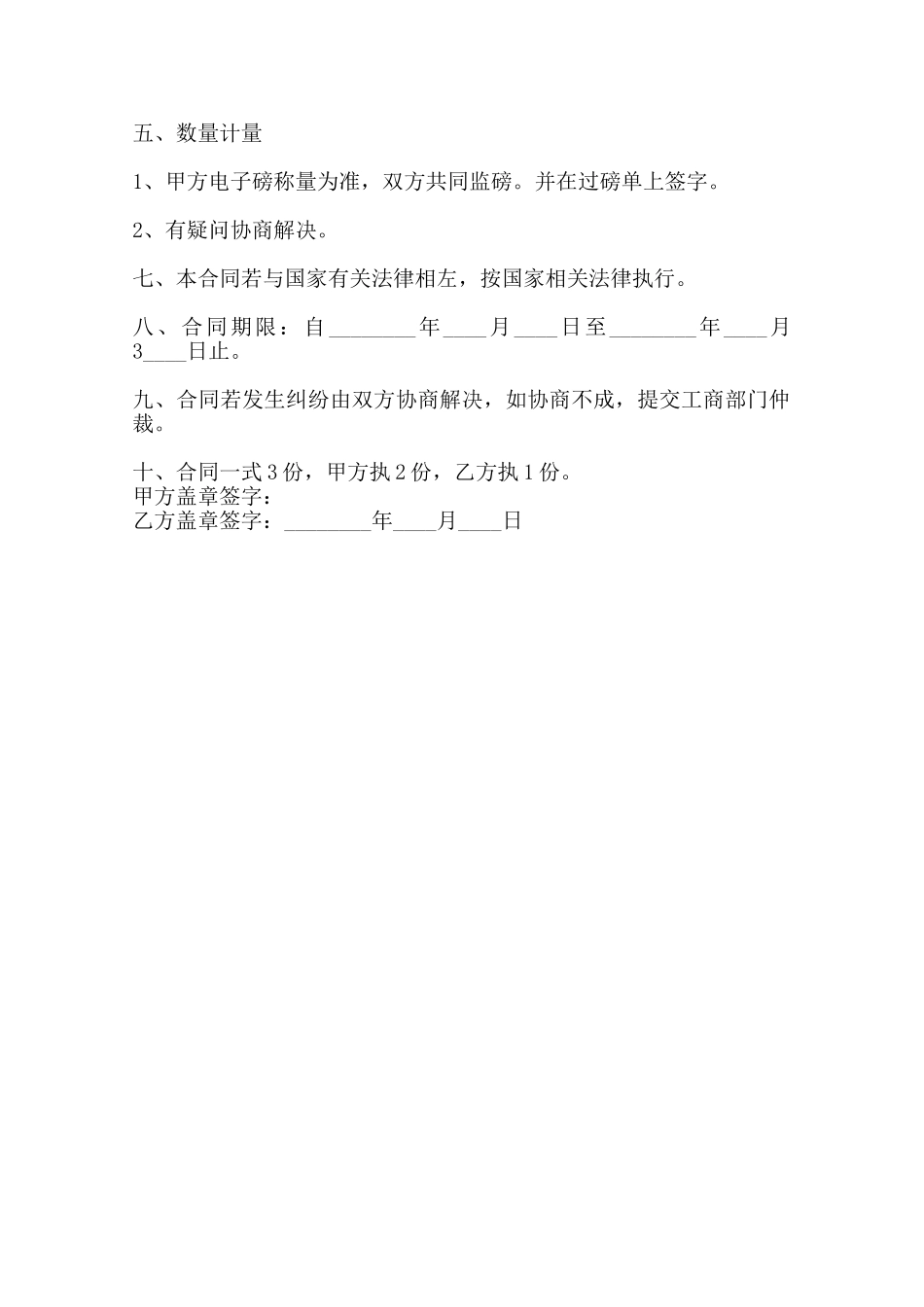 五、数量计量

1、甲方电子磅称量为准，双方共同监磅。并在过磅单上签字。

2、有疑问协商解决。

七、本合同若与国家有关法律相左，按国家相关法律执行。

八、合同期限：自________年____月____日至________年____月3____日止。

九、合同若发生纠纷由双方协商解决，如协商不成，提交工商部门仲裁。

十、合同一式3份，甲方执2份，乙方执1份。
甲方盖章签字：
乙方盖章签字：________年____月____日